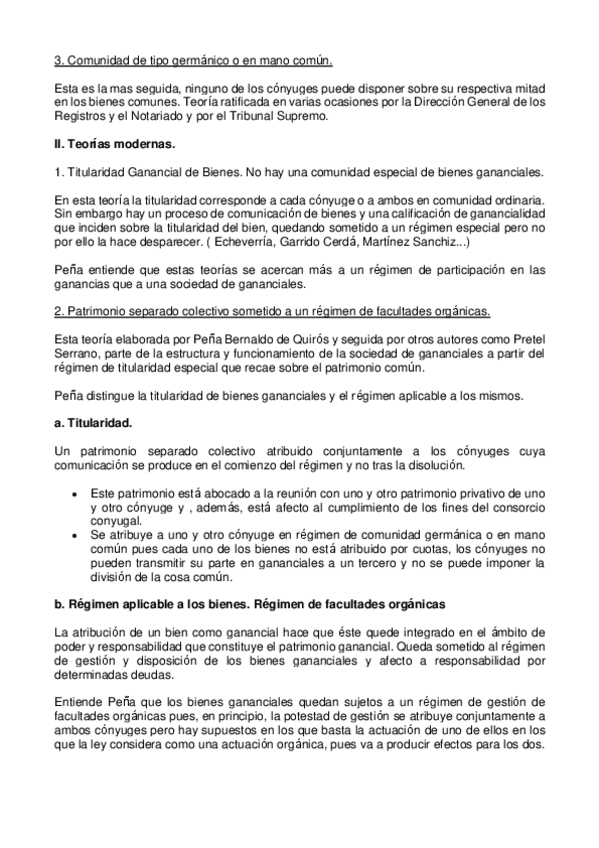 3. Comunidad de tipo germánico o en mano común.

Esta es la mas seguida, ninguno de los cónyuges puede disponer sobre su respectiva mitad en los bienes comunes. Teoría ratificada en varias ocasiones por la Dirección General de los Registros y el Notariado y por el Tribunal Supremo.

II. Teorías modernas.

1. Titularidad Ganancial de Bienes. No hay una comunidad especial de bienes gananciales.

En esta teoría la titularidad corresponde a cada cónyuge o a ambos en comunidad ordinaria. Sin embargo hay un proceso de comunicación de bienes y una calificación de ganancialidad que inciden sobre la titularidad del bien, quedando sometido a un régimen especial pero no por ello la hace desparecer. ( Echeverría, Garrido Cerdá, Martínez Sanchiz...)

Peña entiende que estas teorías se acercan más a un régimen de participación en las ganancias que a una sociedad de gananciales.

2. Patrimonio separado colectivo sometido a un régimen de facultades orgánicas.

Esta teoría elaborada por Peña Bernaldo de Quirós y seguida por otros autores como Pretel Serrano, parte de la estructura y funcionamiento de la sociedad de gananciales a partir del régimen de titularidad especial que recae sobre el patrimonio común.

Peña distingue la titularidad de bienes gananciales y el régimen aplicable a los mismos.

a. Titularidad.

Un patrimonio separado colectivo atribuido conjuntamente a los cónyuges cuya comunicación se produce en el comienzo del régimen y no tras la disolución.

• Este patrimonio está abocado a la reunión con uno y otro patrimonio privativo de uno y otro cónyuge y , además, está afecto al cumplimiento de los fines del consorcio conyugal.
• Se atribuye a uno y otro cónyuge en régimen de comunidad germánica o en mano común pues cada uno de los bienes no está atribuido por cuotas, los cónyuges no pueden transmitir su parte en gananciales a un tercero y no se puede imponer la división de la cosa común.

b. Régimen aplicable a los bienes. Régimen de facultades orgánicas

La atribución de un bien como ganancial hace que éste quede integrado en el ámbito de poder y responsabilidad que constituye el patrimonio ganancial. Queda sometido al régimen de gestión y disposición de los bienes gananciales y afecto a responsabilidad por determinadas deudas.

Entiende Peña que los bienes gananciales quedan sujetos a un régimen de gestión de facultades orgánicas pues, en principio, la potestad de gestión se atribuye conjuntamente a ambos cónyuges pero hay supuestos en los que basta la actuación de uno de ellos en los que la ley considera como una actuación orgánica, pues va a producir efectos para los dos.